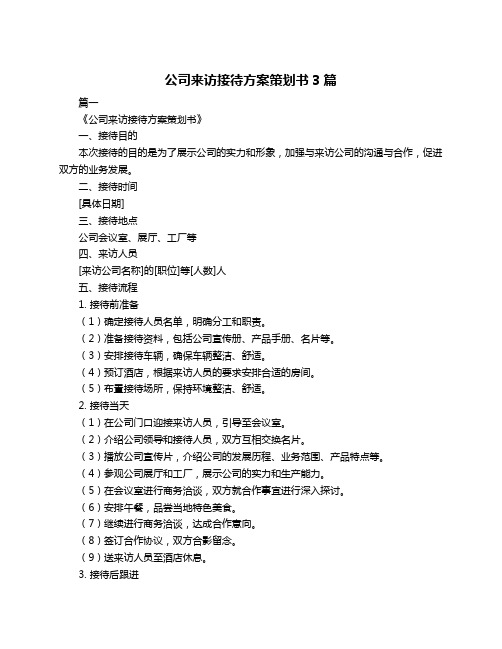 公司来访接待方案策划书 3 篇

篇一

《公司来访接待方案策划书》

一、接待目的

本次接待的目的是为了展示公司的实力和形象，加强与来访公司的沟通与合作，促进双方的业务发展。

二、接待时间

[具体日期]

三、接待地点

公司会议室、展厅、工厂等

四、来访人员

[来访公司名称]的[职位]等[人数]人

五、接待流程

1. 接待前准备

（1）确定接待人员名单，明确分工和职责。

（2）准备接待资料，包括公司宣传册、产品手册、名片等。

（3）安排接待车辆，确保车辆整洁、舒适。

（4）预订酒店，根据来访人员的要求安排合适的房间。

（5）布置接待场所，保持环境整洁、舒适。

2. 接待当天

（1）在公司门口迎接来访人员，引导至会议室。

（2）介绍公司领导和接待人员，双方互相交换名片。

（3）播放公司宣传片，介绍公司的发展历程、业务范围、产品特点等。

（4）参观公司展厅和工厂，展示公司的实力和生产能力。

（5）在会议室进行商务洽谈，双方就合作事宜进行深入探讨。

（6）安排午餐，品尝当地特色美食。

（7）继续进行商务洽谈，达成合作意向。

（8）签订合作协议，双方合影留念。

（9）送来访人员至酒店休息。

3. 接待后跟进